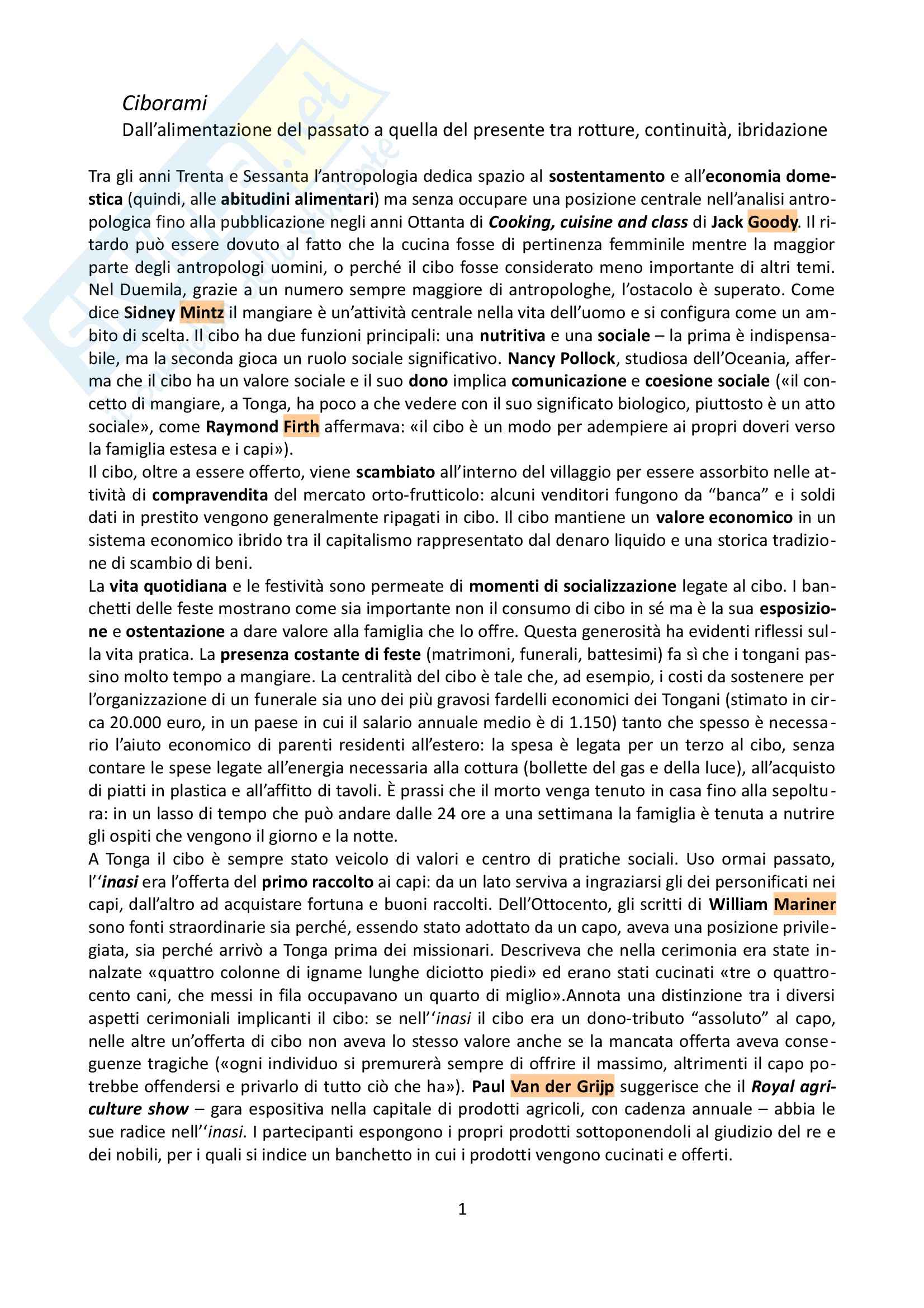 Ciborami
Dall'alimentazione del passato a quella del presente tra rotture, continuità, ibridazione

Tra gli anni Trenta e Sessanta l'antropologia dedica spazio al sostentamento e all'economia domestica (quindi, alle abitudini alimentari) ma senza occupare una posizione centrale nell'analisi antropologica fino alla pubblicazione negli anni Ottanta di Cooking, cuisine and class di Jack Goody. Il ritardo può essere dovuto al fatto che la cucina fosse di pertinenza femminile mentre la maggior parte degli antropologi uomini, o perché il cibo fosse considerato meno importante di altri temi. Nel Duemila, grazie a un numero sempre maggiore di antropologhe, l'ostacolo è superato. Come dice Sidney Mintz il mangiare è un'attività centrale nella vita dell'uomo e si configura come un ambito di scelta. Il cibo ha due funzioni principali: una nutritiva e una sociale – la prima è indispensabile, ma la seconda gioca un ruolo sociale significativo. Nancy Pollock, studiosa dell'Oceania, afferma che il cibo ha un valore sociale e il suo dono implica comunicazione e coesione sociale («il concetto di mangiare, a Tonga, ha poco a che vedere con il suo significato biologico, piuttosto è un atto sociale», come Raymond Firth affermava: «il cibo è un modo per adempiere ai propri doveri verso la famiglia estesa e i capi»).
Il cibo, oltre a essere offerto, viene scambiato all'interno del villaggio per essere assorbito nelle attività di compravendita del mercato orto-frutticolo: alcuni venditori fungono da "banca" e i soldi dati in prestito vengono generalmente ripagati in cibo. Il cibo mantiene un valore economico in un sistema economico ibrido tra il capitalismo rappresentato dal denaro liquido e una storica tradizione di scambio di beni.
La vita quotidiana e le festività sono permeate di momenti di socializzazione legate al cibo. I banchetti delle feste mostrano come sia importante non il consumo di cibo in sé ma è la sua esposizione e ostentazione a dare valore alla famiglia che lo offre. Questa generosità ha evidenti riflessi sulla vita pratica. La presenza costante di feste (matrimoni, funerali, battesimi) fa sì che i tongani passino molto tempo a mangiare. La centralità del cibo è tale che, ad esempio, i costi da sostenere per l'organizzazione di un funerale sia uno dei più gravosi fardelli economici dei Tongani (stimato in circa 20.000 euro, in un paese in cui il salario annuale medio è di 1.150) tanto che spesso è necessario l'aiuto economico di parenti residenti all'estero: la spesa è legata per un terzo al cibo, senza contare le spese legate all'energia necessaria alla cottura (bollette del gas e della luce), all'acquisto di piatti in plastica e all'affitto di tavoli. È prassi che il morto venga tenuto in casa fino alla sepoltura: in un lasso di tempo che può andare dalle 24 ore a una settimana la famiglia è tenuta a nutrire gli ospiti che vengono il giorno e la notte.
A Tonga il cibo è sempre stato veicolo di valori e centro di pratiche sociali. Uso ormai passato, l''inasi era l'offerta del primo raccolto ai capi: da un lato serviva a ingraziarsi gli dei personificati nei capi, dall'altro ad acquistare fortuna e buoni raccolti. Dell'Ottocento, gli scritti di William Mariner sono fonti straordinarie sia perché, essendo stato adottato da un capo, aveva una posizione privilegiata, sia perché arrivò a Tonga prima dei missionari. Descriveva che nella cerimonia era state innalzate «quattro colonne di igname lunghe diciotto piedi» ed erano stati cucinati «tre o quattrocento cani, che messi in fila occupavano un quarto di miglio».Annota una distinzione tra i diversi aspetti cerimoniali implicanti il cibo: se nell''inasi il cibo era un dono-tributo "assoluto" al capo, nelle altre un'offerta di cibo non aveva lo stesso valore anche se la mancata offerta aveva conseguenze tragiche («ogni individuo si premurerà sempre di offrire il massimo, altrimenti il capo potrebbe offendersi e privarlo di tutto ciò che ha»). Paul Van der Grijp suggerisce che il Royal agriculture show – gara espositiva nella capitale di prodotti agricoli, con cadenza annuale – abbia le sue radice nell''inasi. I partecipanti espongono i propri prodotti sottoponendoli al giudizio del re e dei nobili, per i quali si indice un banchetto in cui i prodotti vengono cucinati e offerti.

1